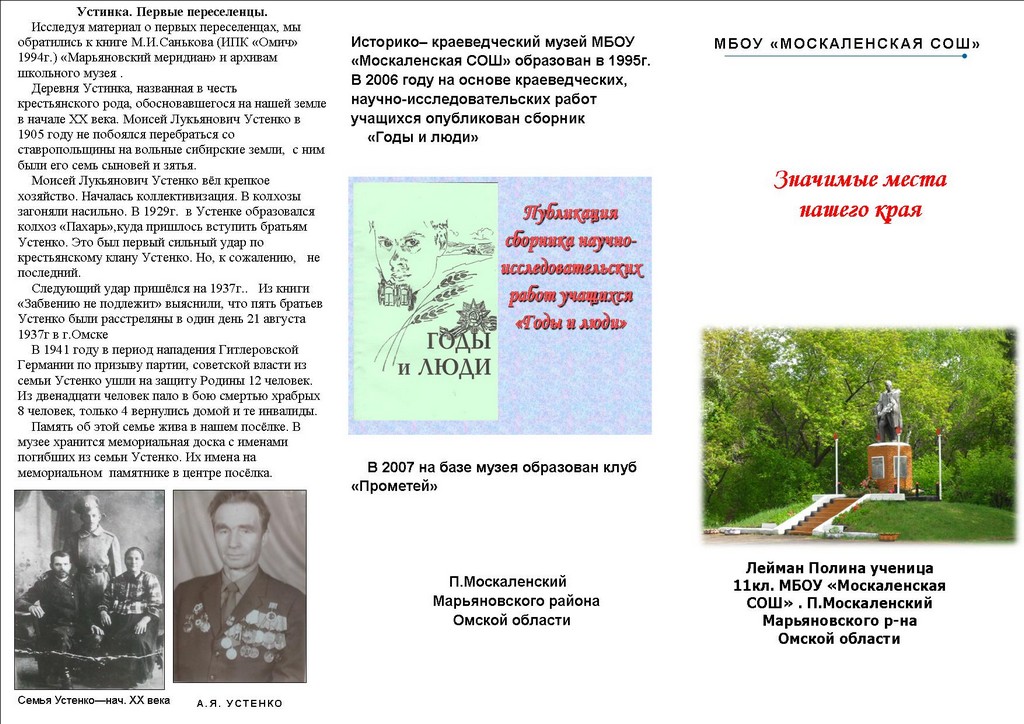 Устинка. Первые переселенцы.

Исследуя материал о первых переселенцах, мы обратились к книге М.И.Санькова (ИПК «Омич» 1994г.) «Марьяновский меридиан» и архивам школьного музея .

Деревня Устинка, названная в честь крестьянского рода, обосновавшегося на нашей земле в начале XX века. Моисей Лукьянович Устенко в 1905 году не побоялся перебраться со ставропольщины на вольные сибирские земли, с ним были его семь сыновей и зятья.

Моисей Лукьянович Устенко вёл крепкое хозяйство. Началась коллективизация. В колхозы загоняли насильно. В 1929г. в Устенке образовался колхоз «Пахарь»,куда пришлось вступить братьям Устенко. Это был первый сильный удар по крестьянскому клану Устенко. Но, к сожалению, не последний.

Следующий удар пришёлся на 1937г.. Из книги «Забвению не подлежит» выяснили, что пять братьев Устенко были расстреляны в один день 21 августа 1937г в г.Омске

В 1941 году в период нападения Гитлеровской Германии по призыву партии, советской власти из семьи Устенко ушли на защиту Родины 12 человек. Из двенадцати человек пало в бою смертью храбрых 8 человек, только 4 вернулись домой и те инвалиды.

Память об этой семье жива в нашем посёлке. В музее хранится мемориальная доска с именами погибших из семьи Устенко. Их имена на мемориальном памятнике в центре посёлка.

Семья Устенко—нач. XX века

А.Я. УСТЕНКО

Историко– краеведческий музей МБОУ «Москаленская СОШ» образован в 1995г. В 2006 году на основе краеведческих, научно-исследовательских работ учащихся опубликован сборник «Годы и люди»

ГОДЫ и ЛЮДИ

Публикация сборника научно-исследовательских работ учащихся «Годы и люди»

В 2007 на базе музея образован клуб «Прометей»

П.Москаленский
Марьяновского района
Омской области

МБОУ «МОСКАЛЕНСКАЯ СОШ»

Значимые места нашего края

Лейман Полина ученица
11кл. МБОУ «Москаленская
СОШ» . П.Москаленский
Марьяновского р-на
Омской области